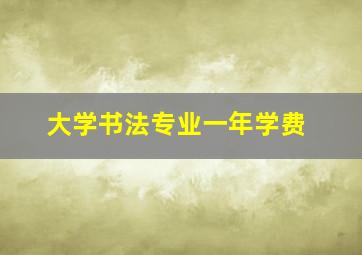 大学书法专业一年学费